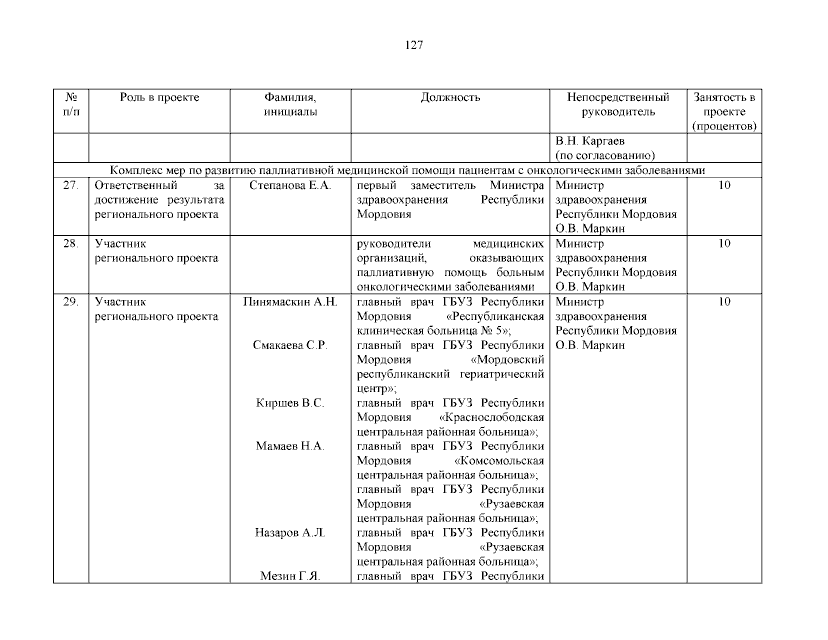 127

| № п/п | Роль в проекте | Фамилия, инициалы | Должность | Непосредственный руководитель | Занятость в проекте (процентов) |
|---|---|---|---|---|---|
| | | | | В.Н. Каргаев (по согласованию) | |
| Комплекс мер по развитию паллиативной медицинской помощи пациентам с онкологическими заболеваниями | | | | | |
| 27. | Ответственный за достижение результата регионального проекта | Степанова Е.А. | первый заместитель Министра здравоохранения Республики Мордовия | Министр здравоохранения Республики Мордовия О.В. Маркин | 10 |
| 28. | Участник регионального проекта | | руководители медицинских организаций, оказывающих паллиативную помощь больным онкологическими заболеваниями | Министр здравоохранения Республики Мордовия О.В. Маркин | 10 |
| 29. | Участник регионального проекта | Пинямаскин А.Н. Смакаева С.Р. Киршев В.С. Мамаев Н.А. Назаров А.Л. Мезин Г.Я. | главный врач ГБУЗ Республики Мордовия «Республиканская клиническая больница № 5»; главный врач ГБУЗ Республики Мордовия «Мордовский республиканский гериатрический центр»; главный врач ГБУЗ Республики Мордовия «Краснослободская центральная районная больница»; главный врач ГБУЗ Республики Мордовия «Комсомольская центральная районная больница»; главный врач ГБУЗ Республики Мордовия «Рузаевская центральная районная больница»; главный врач ГБУЗ Республики Мордовия «Рузаевская центральная районная больница»; главный врач ГБУЗ Республики | Министр здравоохранения Республики Мордовия О.В. Маркин | 10 |